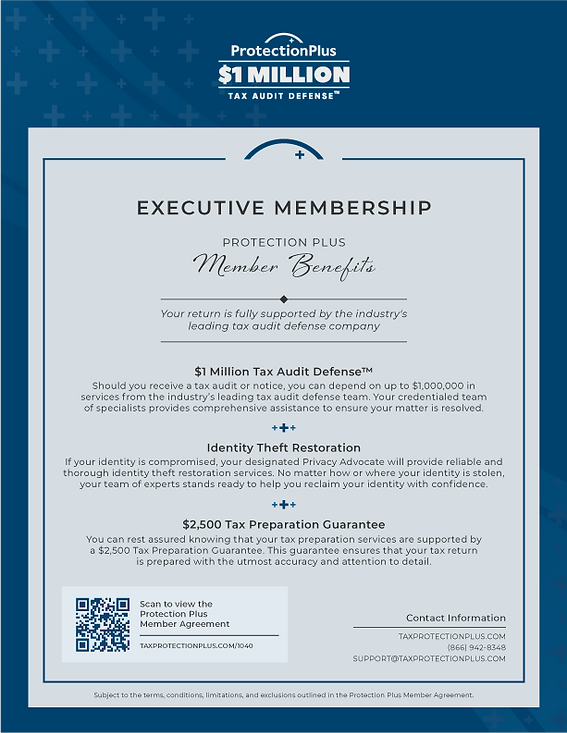 ProtectionPlus
$1 MILLION
TAX AUDIT DEFENSE™

EXECUTIVE MEMBERSHIP

PROTECTION PLUS
Member Benefits

Your return is fully supported by the industry's leading tax audit defense company

$1 Million Tax Audit Defense™
Should you receive a tax audit or notice, you can depend on up to $1,000,000 in services from the industry's leading tax audit defense team. Your credentialed team of specialists provides comprehensive assistance to ensure your matter is resolved.

Identity Theft Restoration
If your identity is compromised, your designated Privacy Advocate will provide reliable and thorough identity theft restoration services. No matter how or where your identity is stolen, your team of experts stands ready to help you reclaim your identity with confidence.

$2,500 Tax Preparation Guarantee
You can rest assured knowing that your tax preparation services are supported by a $2,500 Tax Preparation Guarantee. This guarantee ensures that your tax return is prepared with the utmost accuracy and attention to detail.

Scan to view the Protection Plus Member Agreement
TAXPROTECTIONPLUS.COM/1040

Contact Information
TAXPROTECTIONPLUS.COM
(866) 942-8348
SUPPORT@TAXPROTECTIONPLUS.COM

Subject to the terms, conditions, limitations, and exclusions outlined in the Protection Plus Member Agreement.